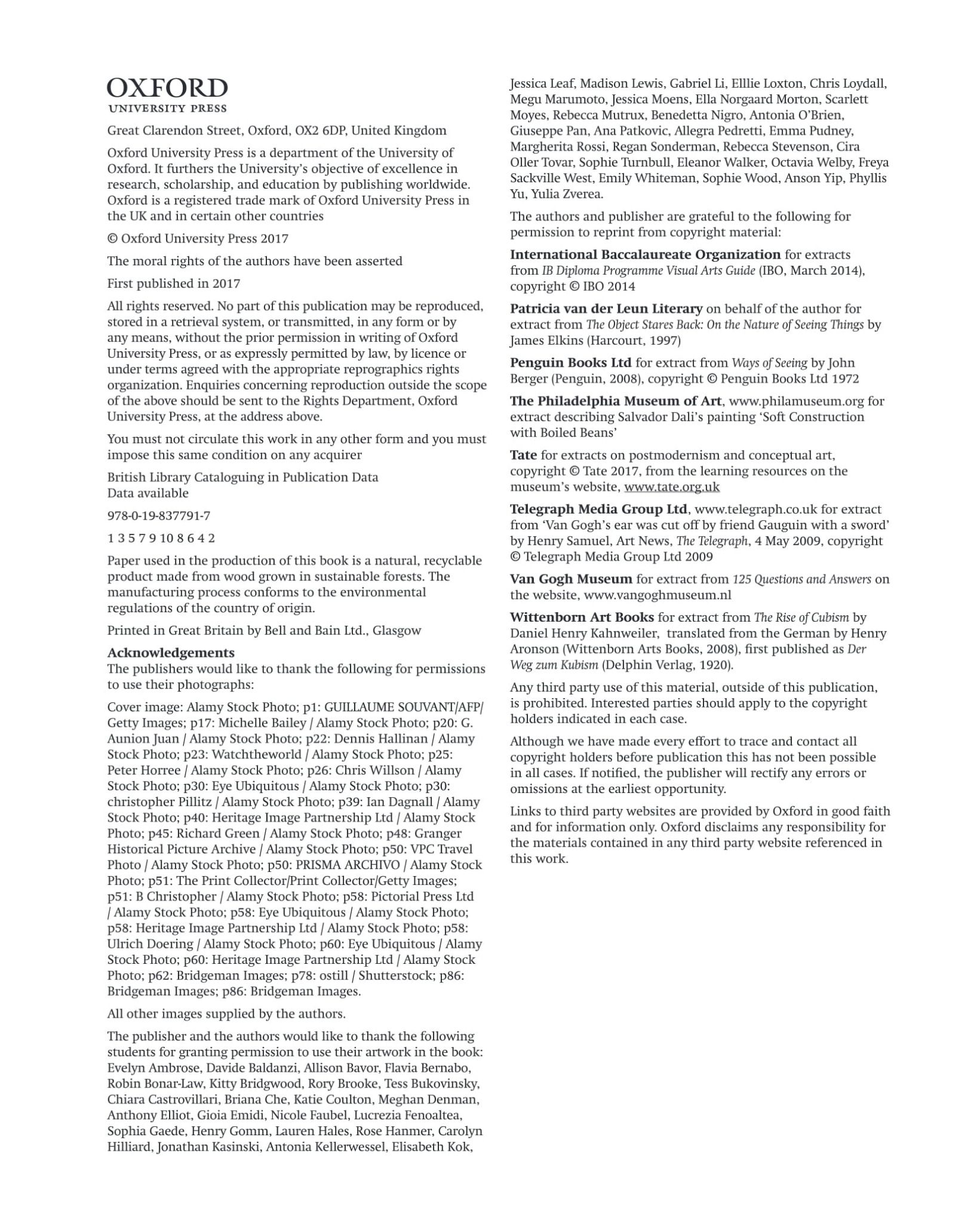 OXFORD
UNIVERSITY PRESS

Great Clarendon Street, Oxford, OX2 6DP, United Kingdom

Oxford University Press is a department of the University of Oxford. It furthers the University's objective of excellence in research, scholarship, and education by publishing worldwide. Oxford is a registered trade mark of Oxford University Press in the UK and in certain other countries

© Oxford University Press 2017

The moral rights of the authors have been asserted

First published in 2017

All rights reserved. No part of this publication may be reproduced, stored in a retrieval system, or transmitted, in any form or by any means, without the prior permission in writing of Oxford University Press, or as expressly permitted by law, by licence or under terms agreed with the appropriate reprographics rights organization. Enquiries concerning reproduction outside the scope of the above should be sent to the Rights Department, Oxford University Press, at the address above.

You must not circulate this work in any other form and you must impose this same condition on any acquirer

British Library Cataloguing in Publication Data
Data available

978-0-19-837791-7

1 3 5 7 9 10 8 6 4 2

Paper used in the production of this book is a natural, recyclable product made from wood grown in sustainable forests. The manufacturing process conforms to the environmental regulations of the country of origin.

Printed in Great Britain by Bell and Bain Ltd., Glasgow

Acknowledgements
The publishers would like to thank the following for permissions to use their photographs:

Cover image: Alamy Stock Photo; p1: GUILLAUME SOUVANT/AFP/Getty Images; p17: Michelle Bailey / Alamy Stock Photo; p20: G. Aunion Juan / Alamy Stock Photo; p22: Dennis Hallinan / Alamy Stock Photo; p23: Watchtheworld / Alamy Stock Photo; p25: Peter Horree / Alamy Stock Photo; p26: Chris Willson / Alamy Stock Photo; p30: Eye Ubiquitous / Alamy Stock Photo; p30: christopher Pillitz / Alamy Stock Photo; p39: Ian Dagnall / Alamy Stock Photo; p40: Heritage Image Partnership Ltd / Alamy Stock Photo; p45: Richard Green / Alamy Stock Photo; p48: Granger Historical Picture Archive / Alamy Stock Photo; p50: VPC Travel Photo / Alamy Stock Photo; p50: PRISMA ARCHIVO / Alamy Stock Photo; p51: The Print Collector/Print Collector/Getty Images; p51: B Christopher / Alamy Stock Photo; p58: Pictorial Press Ltd / Alamy Stock Photo; p58: Eye Ubiquitous / Alamy Stock Photo; p58: Heritage Image Partnership Ltd / Alamy Stock Photo; p58: Ulrich Doering / Alamy Stock Photo; p60: Eye Ubiquitous / Alamy Stock Photo; p60: Heritage Image Partnership Ltd / Alamy Stock Photo; p62: Bridgeman Images; p78: ostill / Shutterstock; p86: Bridgeman Images; p86: Bridgeman Images.

All other images supplied by the authors.

The publisher and the authors would like to thank the following students for granting permission to use their artwork in the book: Evelyn Ambrose, Davide Baldanzi, Allison Bavor, Flavia Bernabo, Robin Bonar-Law, Kitty Bridgwood, Rory Brooke, Tess Bukovinsky, Chiara Castrovillari, Briana Che, Katie Coulton, Meghan Denman, Anthony Elliot, Gioia Emidi, Nicole Faubel, Lucrezia Fenoaltea, Sophia Gaede, Henry Gomm, Lauren Hales, Rose Hanmer, Carolyn Hilliard, Jonathan Kasinski, Antonia Kellerwessel, Elisabeth Kok, Jessica Leaf, Madison Lewis, Gabriel Li, Elllie Loxton, Chris Loydall, Megu Marumoto, Jessica Moens, Ella Norgaard Morton, Scarlett Moyes, Rebecca Mutrux, Benedetta Nigro, Antonia O'Brien, Giuseppe Pan, Ana Patkovic, Allegra Pedretti, Emma Pudney, Margherita Rossi, Regan Sonderman, Rebecca Stevenson, Cira Oller Tovar, Sophie Turnbull, Eleanor Walker, Octavia Welby, Freya Sackville West, Emily Whiteman, Sophie Wood, Anson Yip, Phyllis Yu, Yulia Zverea.

The authors and publisher are grateful to the following for permission to reprint from copyright material:

International Baccalaureate Organization for extracts from IB Diploma Programme Visual Arts Guide (IBO, March 2014), copyright © IBO 2014

Patricia van der Leun Literary on behalf of the author for extract from The Object Stares Back: On the Nature of Seeing Things by James Elkins (Harcourt, 1997)

Penguin Books Ltd for extract from Ways of Seeing by John Berger (Penguin, 2008), copyright © Penguin Books Ltd 1972

The Philadelphia Museum of Art, www.philamuseum.org for extract describing Salvador Dali's painting 'Soft Construction with Boiled Beans'

Tate for extracts on postmodernism and conceptual art, copyright © Tate 2017, from the learning resources on the museum's website, www.tate.org.uk

Telegraph Media Group Ltd, www.telegraph.co.uk for extract from 'Van Gogh's ear was cut off by friend Gauguin with a sword' by Henry Samuel, Art News, The Telegraph, 4 May 2009, copyright © Telegraph Media Group Ltd 2009

Van Gogh Museum for extract from 125 Questions and Answers on the website, www.vangoghmuseum.nl

Wittenborn Art Books for extract from The Rise of Cubism by Daniel Henry Kahnweiler, translated from the German by Henry Aronson (Wittenborn Arts Books, 2008), first published as Der Weg zum Kubism (Delphin Verlag, 1920).

Any third party use of this material, outside of this publication, is prohibited. Interested parties should apply to the copyright holders indicated in each case.

Although we have made every effort to trace and contact all copyright holders before publication this has not been possible in all cases. If notified, the publisher will rectify any errors or omissions at the earliest opportunity.

Links to third party websites are provided by Oxford in good faith and for information only. Oxford disclaims any responsibility for the materials contained in any third party website referenced in this work.